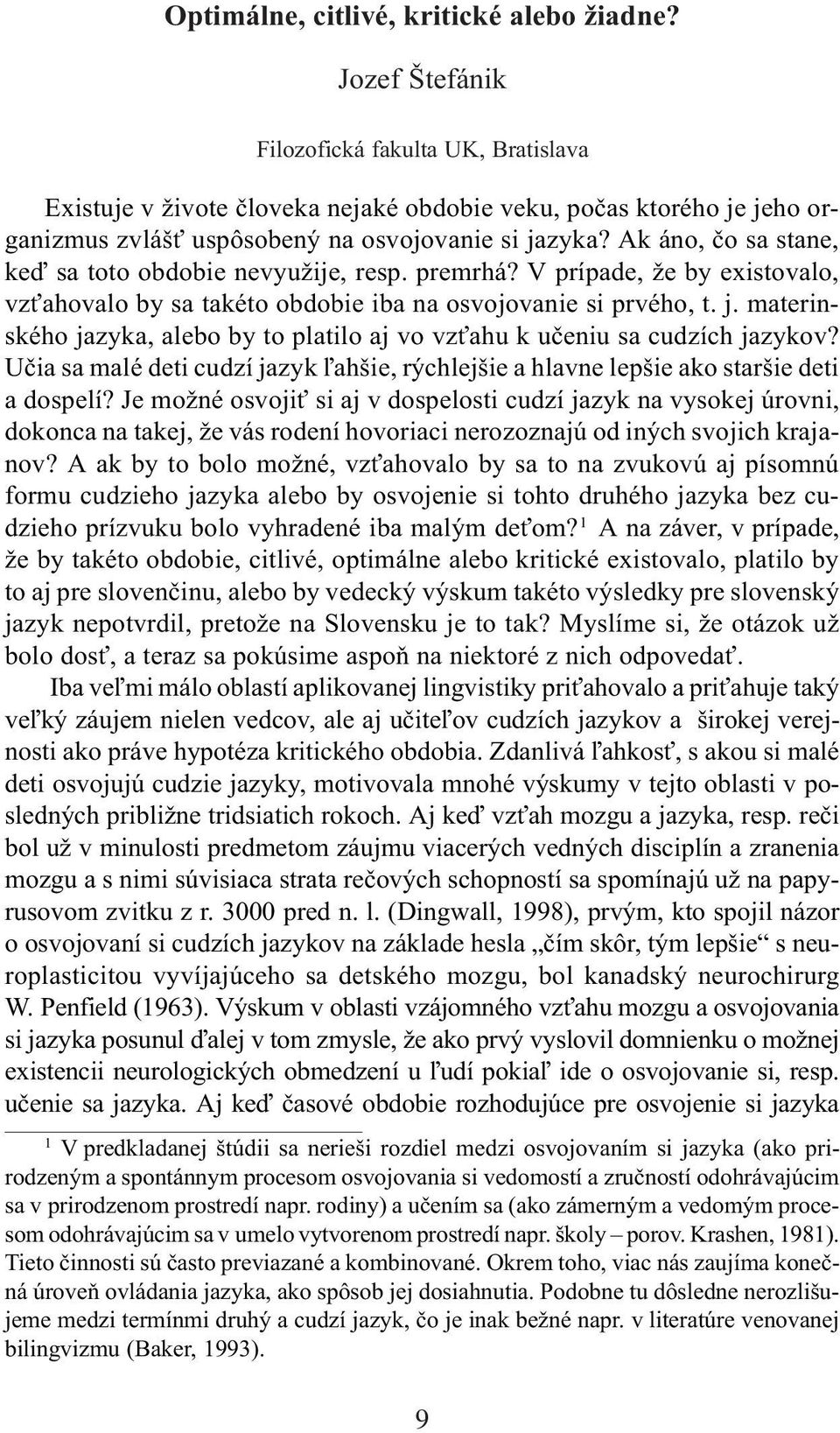 Optimálne, citlivé, kritické alebo žiadne?

Jozef Štefánik

Filozofická fakulta UK, Bratislava

Existuje v živote človeka nejaké obdobie veku, počas ktorého je jeho organizmus zvlášť uspôsobený na osvojovanie si jazyka? Ak áno, čo sa stane, keď sa toto obdobie nevyužije, resp. premrhá? V prípade, že by existovalo, vzťahovalo by sa takéto obdobie iba na osvojovanie si prvého, t. j. materinského jazyka, alebo by to platilo aj vo vzťahu k učeniu sa cudzích jazykov? Učia sa malé deti cudzí jazyk ľahšie, rýchlejšie a hlavne lepšie ako staršie deti a dospelí? Je možné osvojiť si aj v dospelosti cudzí jazyk na vysokej úrovni, dokonca na takej, že vás rodení hovoriaci nerozoznajú od iných svojich krajanov? A ak by to bolo možné, vzťahovalo by sa to na zvukovú aj písomnú formu cudzieho jazyka alebo by osvojenie si tohto druhého jazyka bez cudzieho prízvuku bolo vyhradené iba malým deťom?$^1$ A na záver, v prípade, že by takéto obdobie, citlivé, optimálne alebo kritické existovalo, platilo by to aj pre slovenčinu, alebo by vedecký výskum takéto výsledky pre slovenský jazyk nepotvrdil, pretože na Slovensku je to tak? Myslíme si, že otázok už bolo dosť, a teraz sa pokúsime aspoň na niektoré z nich odpovedať.

Iba veľmi málo oblastí aplikovanej lingvistiky priťahovalo a priťahuje taký veľký záujem nielen vedcov, ale aj učiteľov cudzích jazykov a širokej verejnosti ako práve hypotéza kritického obdobia. Zdanlivá ľahkosť, s akou si malé deti osvojujú cudzie jazyky, motivovala mnohé výskumy v tejto oblasti v posledných približne tridsiatich rokoch. Aj keď vzťah mozgu a jazyka, resp. reči bol už v minulosti predmetom záujmu viacerých vedných disciplín a zranenia mozgu a s nimi súvisiaca strata rečových schopností sa spomínajú už na papyrusovom zvitku z r. 3000 pred n. l. (Dingwall, 1998), prvým, kto spojil názor o osvojovaní si cudzích jazykov na základe hesla „čím skôr, tým lepšie“ s neuroplasticitou vyvíjajúceho sa detského mozgu, bol kanadský neurochirurg W. Penfield (1963). Výskum v oblasti vzájomného vzťahu mozgu a osvojovania si jazyka posunul ďalej v tom zmysle, že ako prvý vyslovil domnienku o možnej existencii neurologických obmedzení u ľudí pokiaľ ide o osvojovanie si, resp. učenie sa jazyka. Aj keď časové obdobie rozhodujúce pre osvojenie si jazyka

$^1$ V predkladanej štúdii sa nerieši rozdiel medzi osvojovaním si jazyka (ako prirodzeným a spontánnym procesom osvojovania si vedomostí a zručností odohrávajúcim sa v prirodzenom prostredí napr. rodiny) a učením sa (ako zámerným a vedomým procesom odohrávajúcim sa v umelo vytvorenom prostredí napr. školy – porov. Krashen, 1981). Tieto činnosti sú často previazané a kombinované. Okrem toho, viac nás zaujíma konečná úroveň ovládania jazyka, ako spôsob jej dosiahnutia. Podobne tu dôsledne nerozlišujeme medzi termínmi druhý a cudzí jazyk, čo je inak bežné napr. v literatúre venovanej bilingvizmu (Baker, 1993).

9